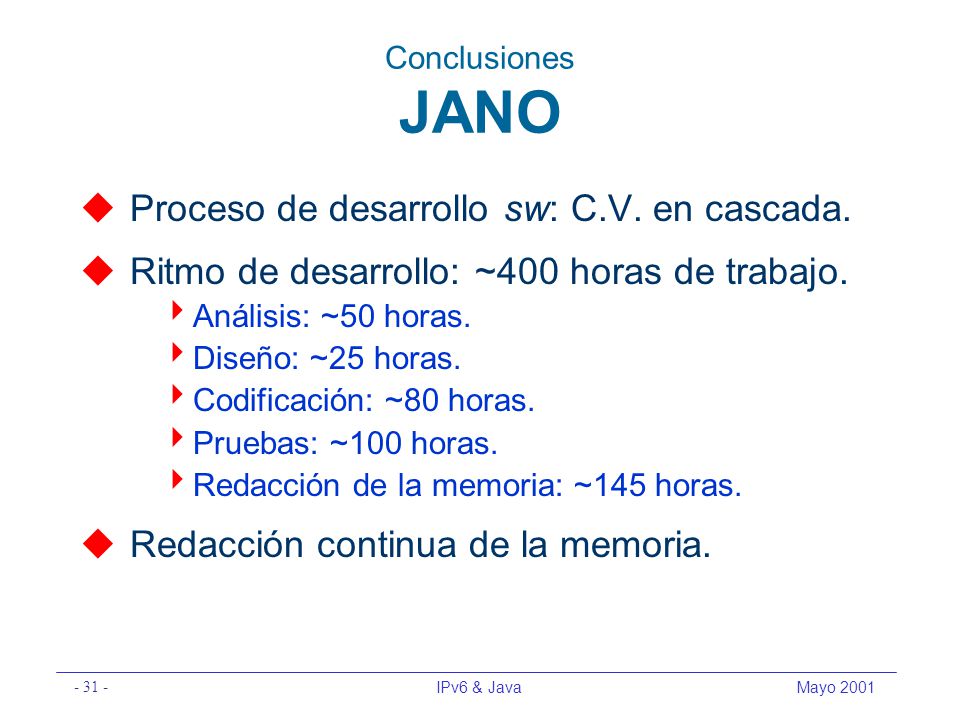 Conclusiones
JANO

Proceso de desarrollo sw: C.V. en cascada.

Ritmo de desarrollo: ~400 horas de trabajo.

Análisis: ~50 horas.

Diseño: ~25 horas.

Codificación: ~80 horas.

Pruebas: ~100 horas.

Redacción de la memoria: ~145 horas.

Redacción continua de la memoria.

- 31 -
IPv6 & Java
Mayo 2001